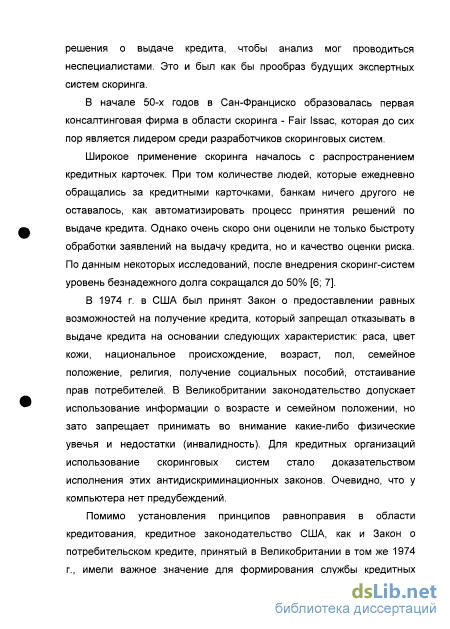 решения о выдаче кредита, чтобы анализ мог проводиться неспециалистами. Это и был как бы прообраз будущих экспертных систем скоринга.

В начале 50-х годов в Сан-Франциско образовалась первая консалтинговая фирма в области скоринга - Fair Issac, которая до сих пор является лидером среди разработчиков скоринговых систем.

Широкое применение скоринга началось с распространением кредитных карточек. При том количестве людей, которые ежедневно обращались за кредитными карточками, банкам ничего другого не оставалось, как автоматизировать процесс принятия решений по выдаче кредита. Однако очень скоро они оценили не только быстроту обработки заявлений на выдачу кредита, но и качество оценки риска. По данным некоторых исследований, после внедрения скоринг-систем уровень безнадежного долга сокращался до 50% [6; 7].

В 1974 г. в США был принят Закон о предоставлении равных возможностей на получение кредита, который запрещал отказывать в выдаче кредита на основании следующих характеристик: раса, цвет кожи, национальное происхождение, возраст, пол, семейное положение, религия, получение социальных пособий, отстаивание прав потребителей. В Великобритании законодательство допускает использование информации о возрасте и семейном положении, но зато запрещает принимать во внимание какие-либо физические увечья и недостатки (инвалидность). Для кредитных организаций использование скоринговых систем стало доказательством исполнения этих антидискриминационных законов. Очевидно, что у компьютера нет предубеждений.

Помимо установления принципов равноправия в области кредитования, кредитное законодательство США, как и Закон о потребительском кредите, принятый в Великобритании в том же 1974 г., имели важное значение для формирования службы кредитных

dsLib.net
библиотека диссертаций